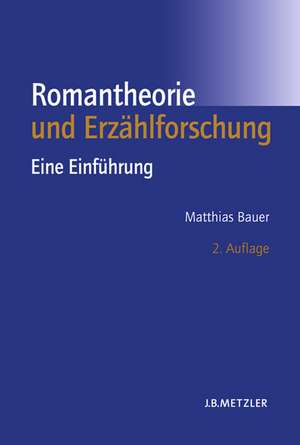 Romantheorie
und Erzählforschung

Eine Einführung

Matthias Bauer

2. Auflage

J.B.METZLER